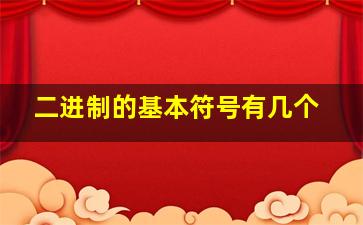 二进制的基本符号有几个